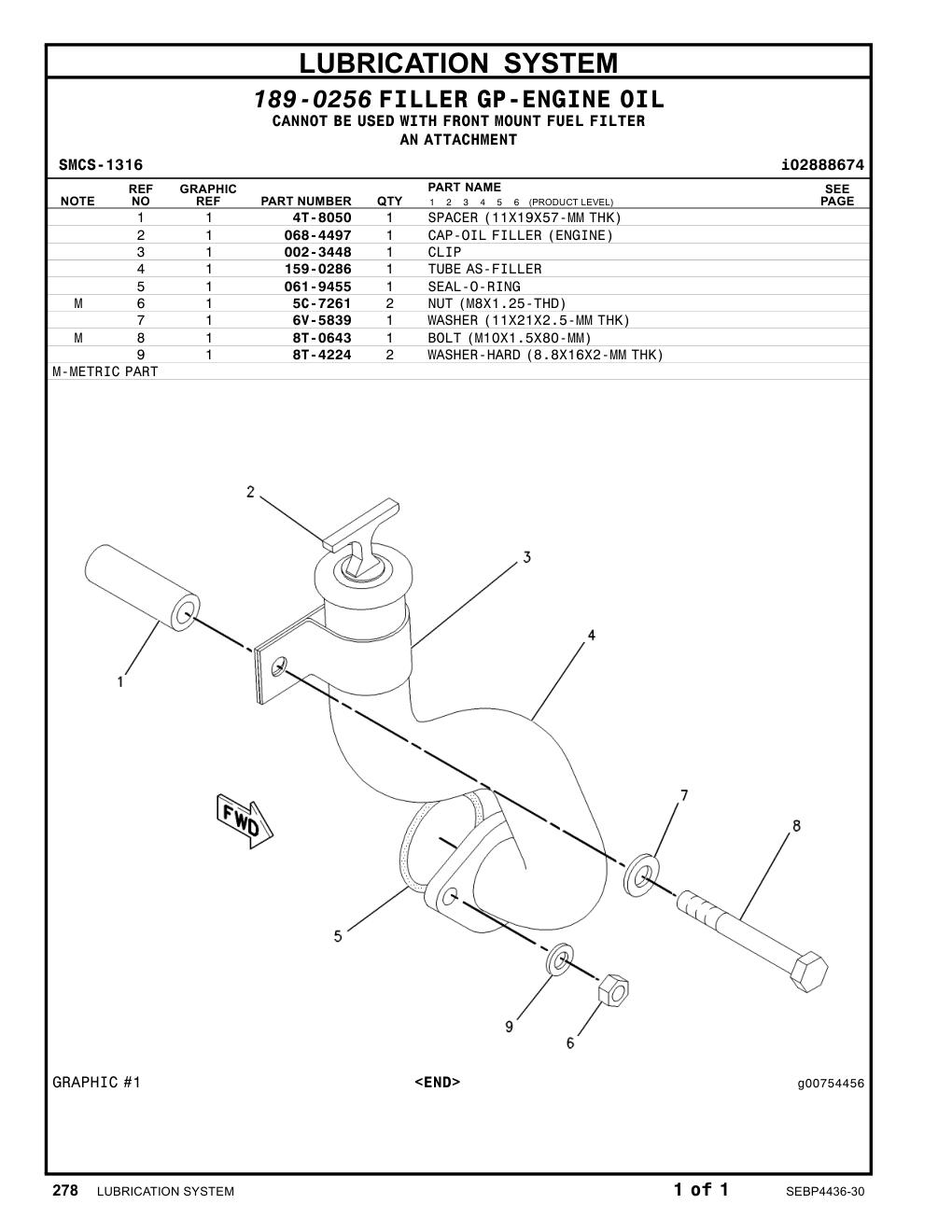 LUBRICATION SYSTEM

189-0256 FILLER GP-ENGINE OIL
CANNOT BE USED WITH FRONT MOUNT FUEL FILTER
AN ATTACHMENT

SMCS-1316 i02888674

| NOTE | REF NO | GRAPHIC REF | PART NUMBER | QTY | PART NAME 1 2 3 4 5 6 (PRODUCT LEVEL) | SEE PAGE |
|---|---|---|---|---|---|---|
| | 1 | 1 | 4T-8050 | 1 | SPACER (11X19X57-MM THK) | |
| | 2 | 1 | 068-4497 | 1 | CAP-OIL FILLER (ENGINE) | |
| | 3 | 1 | 002-3448 | 1 | CLIP | |
| | 4 | 1 | 159-0286 | 1 | TUBE AS-FILLER | |
| | 5 | 1 | 061-9455 | 1 | SEAL-O-RING | |
| M | 6 | 1 | 5C-7261 | 2 | NUT (M8X1.25-THD) | |
| | 7 | 1 | 6V-5839 | 1 | WASHER (11X21X2.5-MM THK) | |
| M | 8 | 1 | 8T-0643 | 1 | BOLT (M10X1.5X80-MM) | |
| | 9 | 1 | 8T-4224 | 2 | WASHER-HARD (8.8X16X2-MM THK) | |

M-METRIC PART

2
3
4
1
FWD
7
8
5
9
6

GRAPHIC #1 <END> g00754456

278 LUBRICATION SYSTEM 1 of 1 SEBP4436-30